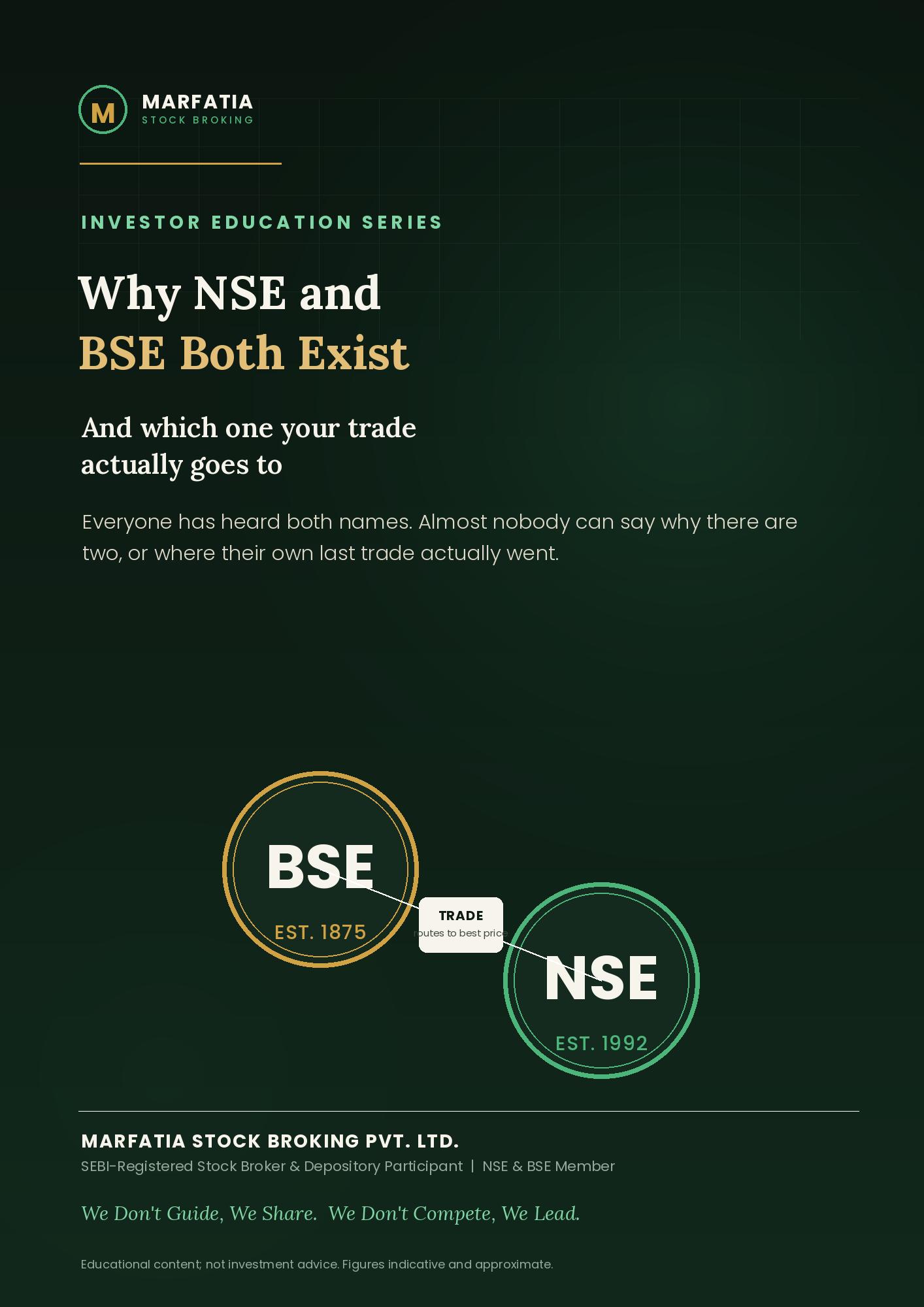 M

MARFATIA
STOCK BROKING

INVESTOR EDUCATION SERIES

Why NSE and
BSE Both Exist

And which one your trade
actually goes to

Everyone has heard both names. Almost nobody can say why there are two, or where their own last trade actually went.

BSE
EST. 1875

TRADE
routes to best price

NSE
EST. 1992

MARFATIA STOCK BROKING PVT. LTD.
SEBI-Registered Stock Broker & Depository Participant | NSE & BSE Member

We Don't Guide, We Share. We Don't Compete, We Lead.

Educational content; not investment advice. Figures indicative and approximate.